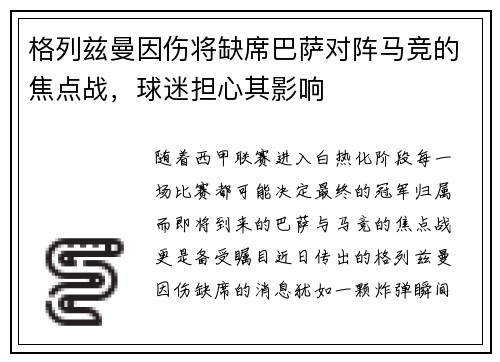 格列兹曼因伤将缺席巴萨对阵马竞的焦点战，球迷担心其影响

随着西甲联赛进入白热化阶段每一场比赛都可能决定最终的冠军归属而即将到来的巴萨与马竞的焦点战更是备受瞩目近日传出的格列兹曼因伤缺席的消息犹如一颗炸弹瞬间